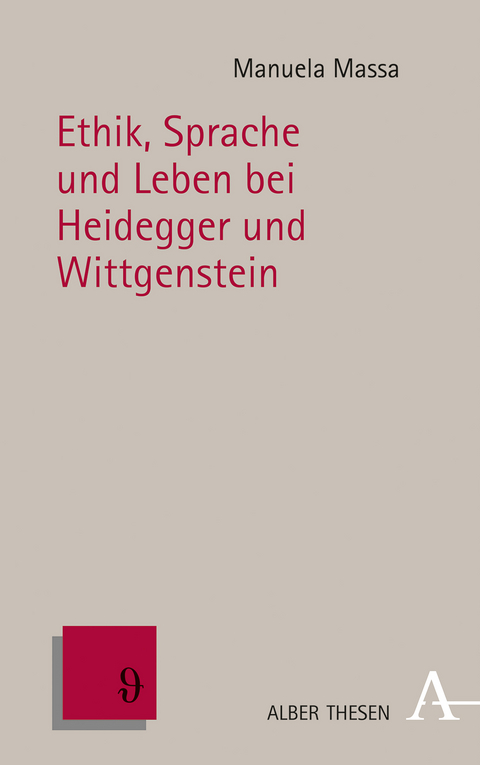 Manuela Massa

Ethik, Sprache und Leben bei Heidegger und Wittgenstein

ϑ

ALBER THESEN

A